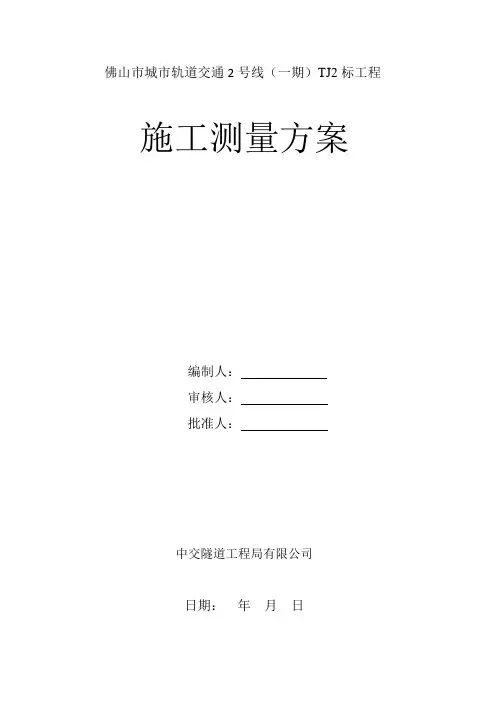 佛山市城市轨道交通2号线（一期）TJ2标工程

施工测量方案

编制人：____
审核人：____
批准人：____

中交隧道工程局有限公司

日期： 年 月 日